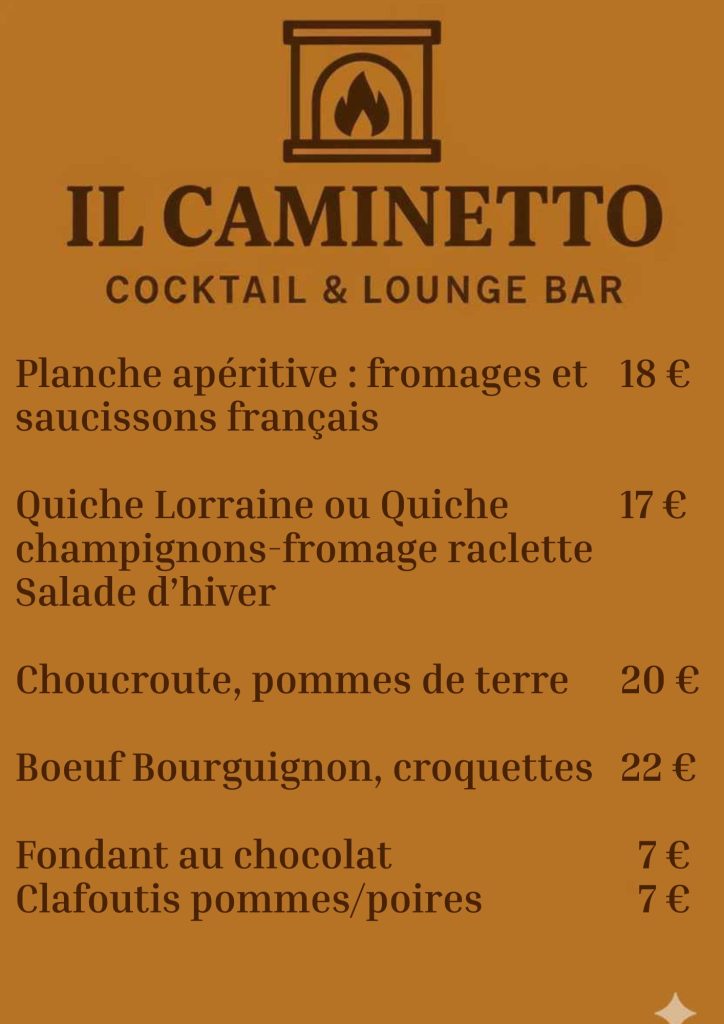 IL CAMINETTO
COCKTAIL & LOUNGE BAR

Planche apéritive : fromages et saucissons français 18 €

Quiche Lorraine ou Quiche champignons-fromage raclette Salade d'hiver 17 €

Choucroute, pommes de terre 20 €

Boeuf Bourguignon, croquettes 22 €

Fondant au chocolat 7 €
Clafoutis pommes/poires 7 €